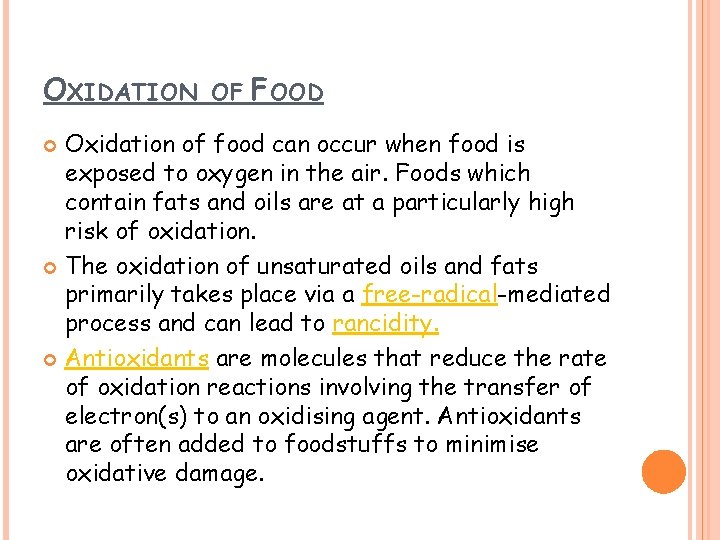 OXIDATION OF FOOD

Oxidation of food can occur when food is exposed to oxygen in the air. Foods which contain fats and oils are at a particularly high risk of oxidation.

The oxidation of unsaturated oils and fats primarily takes place via a free-radical-mediated process and can lead to rancidity.

Antioxidants are molecules that reduce the rate of oxidation reactions involving the transfer of electron(s) to an oxidising agent. Antioxidants are often added to foodstuffs to minimise oxidative damage.